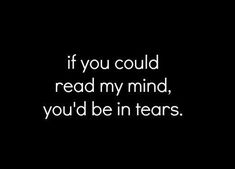 if you could read my mind, you'd be in tears.